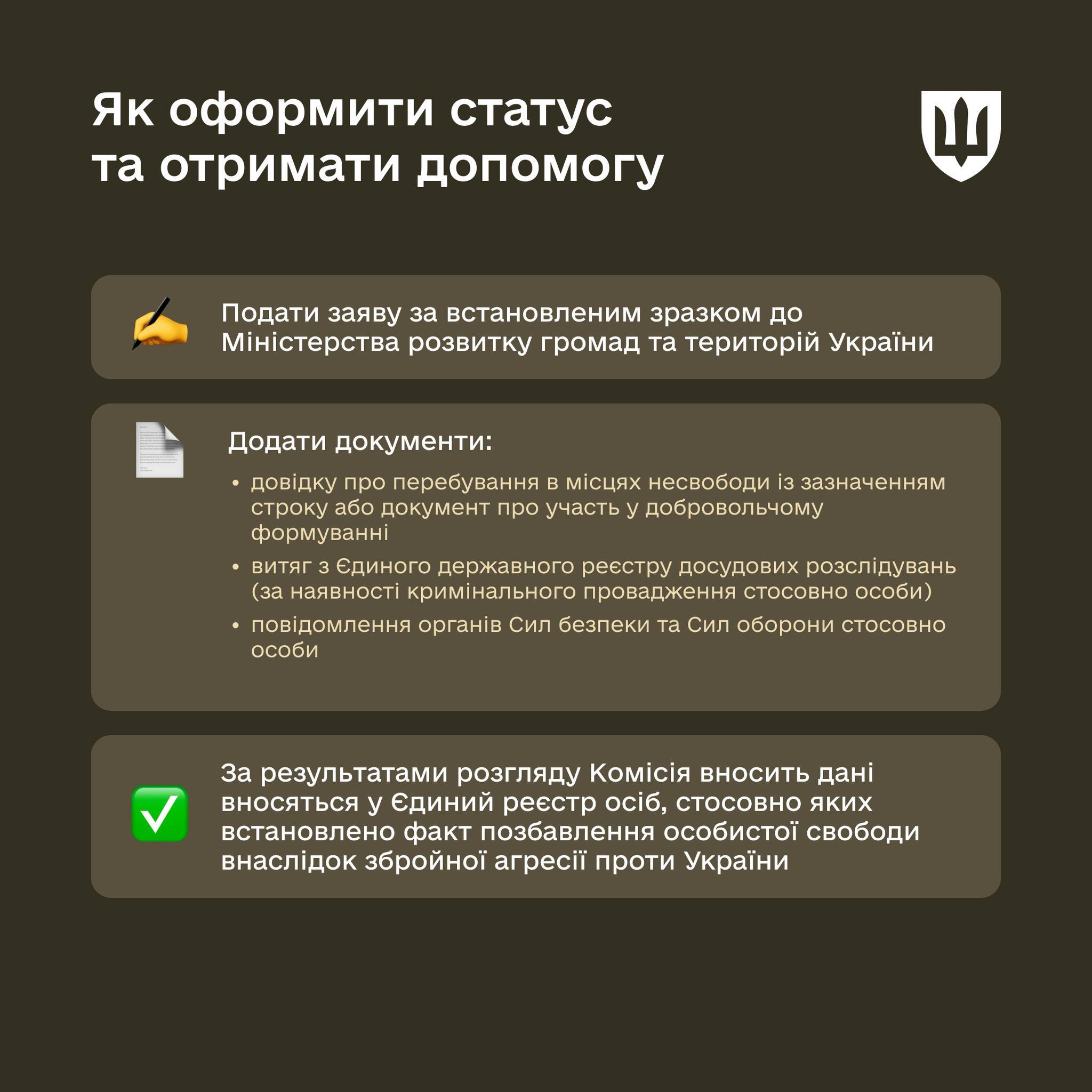 Як оформити статус та отримати допомогу

Подати заяву за встановленим зразком до Міністерства розвитку громад та територій України

Додати документи:

• довідку про перебування в місцях несвободи із зазначенням строку або документ про участь у добровольчому формуванні
• витяг з Єдиного державного реєстру досудових розслідувань (за наявності кримінального провадження стосовно особи)
• повідомлення органів Сил безпеки та Сил оборони стосовно особи

За результатами розгляду Комісія вносить дані вносяться у Єдиний реєстр осіб, стосовно яких встановлено факт позбавлення особистої свободи внаслідок збройної агресії проти України